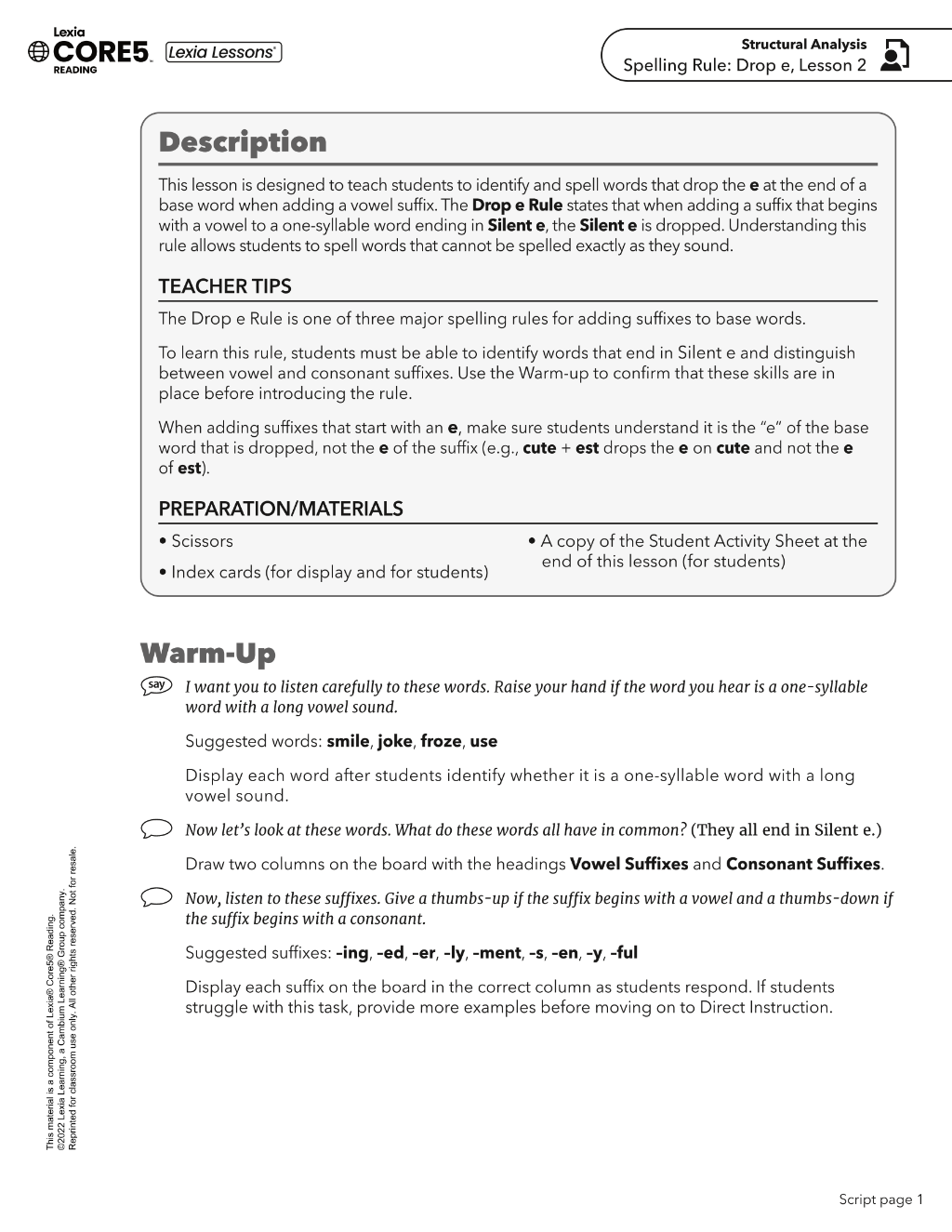 Lexia
CORE5
READING
Lexia Lessons®

Structural Analysis
Spelling Rule: Drop e, Lesson 2

Description

This lesson is designed to teach students to identify and spell words that drop the e at the end of a base word when adding a vowel suffix. The Drop e Rule states that when adding a suffix that begins with a vowel to a one-syllable word ending in Silent e, the Silent e is dropped. Understanding this rule allows students to spell words that cannot be spelled exactly as they sound.

TEACHER TIPS

The Drop e Rule is one of three major spelling rules for adding suffixes to base words.

To learn this rule, students must be able to identify words that end in Silent e and distinguish between vowel and consonant suffixes. Use the Warm-up to confirm that these skills are in place before introducing the rule.

When adding suffixes that start with an e, make sure students understand it is the "e" of the base word that is dropped, not the e of the suffix (e.g., cute + est drops the e on cute and not the e of est).

PREPARATION/MATERIALS

• Scissors
• Index cards (for display and for students)
• A copy of the Student Activity Sheet at the end of this lesson (for students)

Warm-Up

say I want you to listen carefully to these words. Raise your hand if the word you hear is a one-syllable word with a long vowel sound.

Suggested words: smile, joke, froze, use

Display each word after students identify whether it is a one-syllable word with a long vowel sound.

Now let's look at these words. What do these words all have in common? (They all end in Silent e.)

Draw two columns on the board with the headings Vowel Suffixes and Consonant Suffixes.

Now, listen to these suffixes. Give a thumbs-up if the suffix begins with a vowel and a thumbs-down if the suffix begins with a consonant.

Suggested suffixes: -ing, -ed, -er, -ly, -ment, -s, -en, -y, -ful

Display each suffix on the board in the correct column as students respond. If students struggle with this task, provide more examples before moving on to Direct Instruction.

This material is a component of Lexia® Core5® Reading.
©2022 Lexia Learning, a Cambium Learning® Group company.
Reprinted for classroom use only. All other rights reserved. Not for resale.

Script page 1